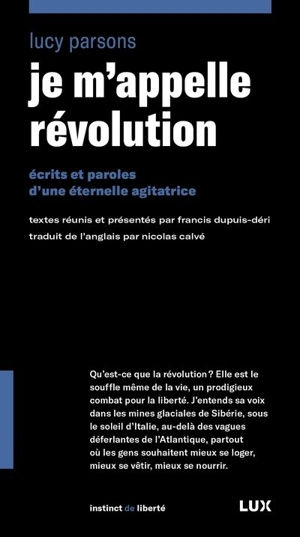 lucy parsons

je m'appelle révolution

écrits et paroles d'une éternelle agitatrice

textes réunis et présentés par francis dupuis-déri

traduit de l'anglais par nicolas calvé

Qu'est-ce que la révolution ? Elle est le souffle même de la vie, un prodigieux combat pour la liberté. J'entends sa voix dans les mines glaciales de Sibérie, sous le soleil d'Italie, au-delà des vagues déferlantes de l'Atlantique, partout où les gens souhaitent mieux se loger, mieux se vêtir, mieux se nourrir.

instinct de liberté

LUX